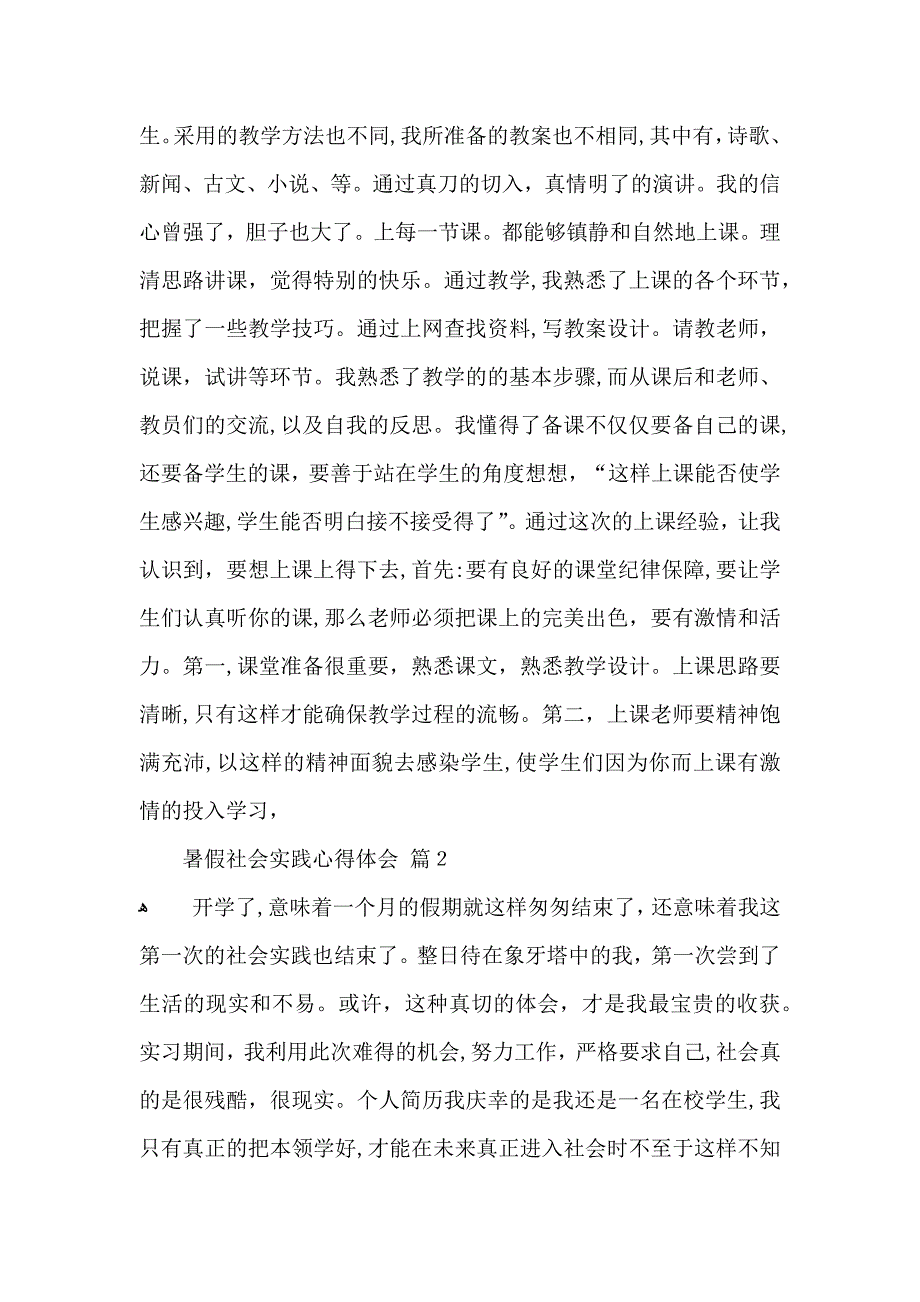 生。采用的教学方法也不同，我所准备的教案也不相同，其中有，诗歌、新闻、古文、小说、等。通过真刀的切入，真情明了的演讲。我的信心曾强了，胆子也大了。上每一节课。都能够镇静和自然地上课。理清思路讲课，觉得特别的快乐。通过教学，我熟悉了上课的各个环节，把握了一些教学技巧。通过上网查找资料，写教案设计。请教老师，说课，试讲等环节。我熟悉了教学的的基本步骤，而从课后和老师、教员们的交流，以及自我的反思。我懂得了备课不仅仅要备自己的课，还要备学生的课，要善于站在学生的角度想想，“这样上课能否使学生感兴趣，学生能否明白接不接受得了”。通过这次的上课经验，让我认识到，要想上课上得下去，首先：要有良好的课堂纪律保障，要让学生们认真听你的课，那么老师必须把课上的完美出色，要有激情和活力。第一，课堂准备很重要，熟悉课文，熟悉教学设计。上课思路要清晰，只有这样才能确保教学过程的流畅。第二，上课老师要精神饱满充沛，以这样的精神面貌去感染学生，使学生们因为你而上课有激情的投入学习，

暑假社会实践心得体会 篇2

开学了，意味着一个月的假期就这样匆匆结束了，还意味着我这第一次的社会实践也结束了。整日待在象牙塔中的我，第一次尝到了生活的现实和不易。或许，这种真切的体会，才是我最宝贵的收获。实习期间，我利用此次难得的机会，努力工作，严格要求自己，社会真的是很残酷，很现实。个人简历我庆幸的是我还是一名在校学生，我只有真正的把本领学好，才能在未来真正进入社会时不至于这样不知